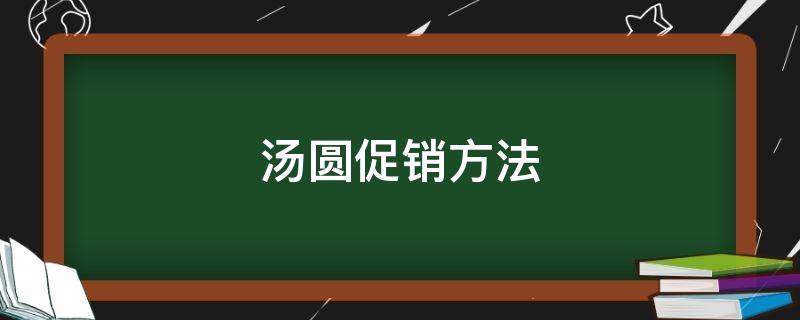 汤圆促销方法